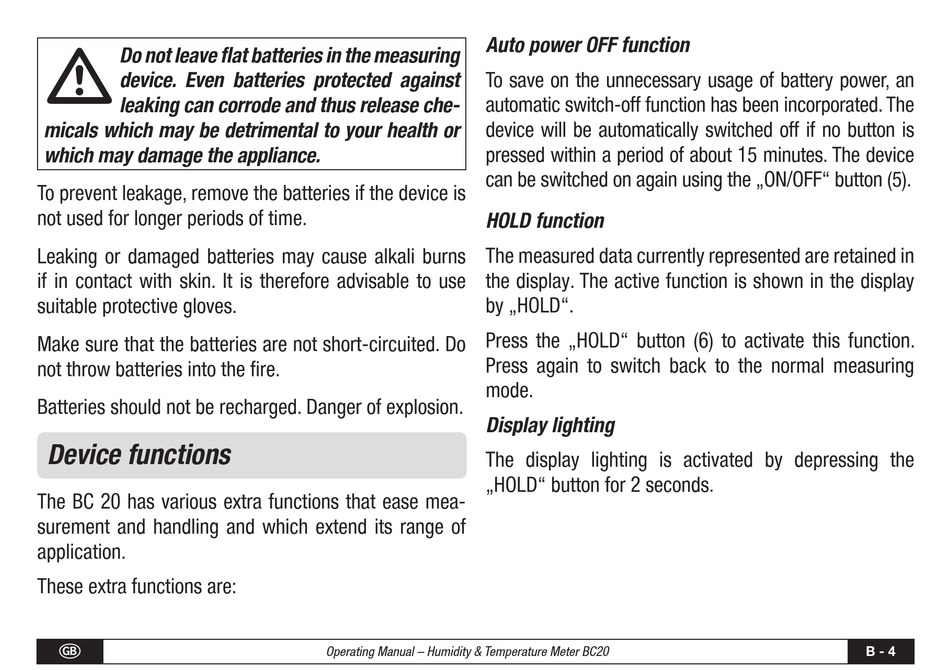 Do not leave flat batteries in the measuring device. Even batteries protected against leaking can corrode and thus release chemicals which may be detrimental to your health or which may damage the appliance.

To prevent leakage, remove the batteries if the device is not used for longer periods of time.

Leaking or damaged batteries may cause alkali burns if in contact with skin. It is therefore advisable to use suitable protective gloves.

Make sure that the batteries are not short-circuited. Do not throw batteries into the fire.

Batteries should not be recharged. Danger of explosion.

Device functions

The BC 20 has various extra functions that ease measurement and handling and which extend its range of application.

These extra functions are:

Auto power OFF function

To save on the unnecessary usage of battery power, an automatic switch-off function has been incorporated. The device will be automatically switched off if no button is pressed within a period of about 15 minutes. The device can be switched on again using the „ON/OFF“ button (5).

HOLD function

The measured data currently represented are retained in the display. The active function is shown in the display by „HOLD“.

Press the „HOLD“ button (6) to activate this function. Press again to switch back to the normal measuring mode.

Display lighting

The display lighting is activated by depressing the „HOLD“ button for 2 seconds.

GB

Operating Manual – Humidity & Temperature Meter BC20

B - 4